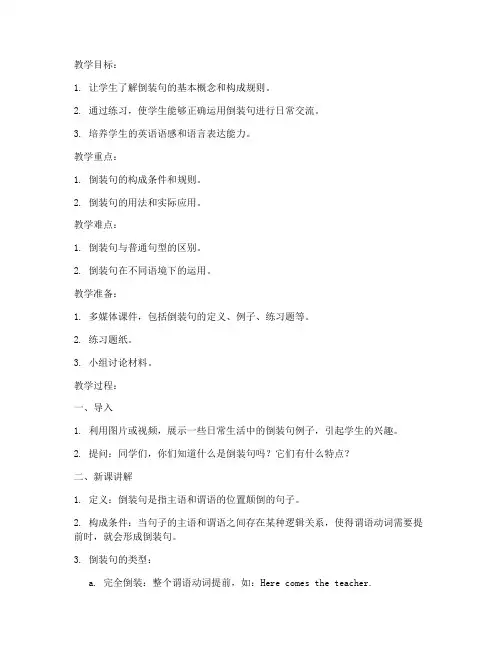 教学目标：

1. 让学生了解倒装句的基本概念和构成规则。

2. 通过练习，使学生能够正确运用倒装句进行日常交流。

3. 培养学生的英语语感和语言表达能力。

教学重点：

1. 倒装句的构成条件和规则。

2. 倒装句的用法和实际应用。

教学难点：

1. 倒装句与普通句型的区别。

2. 倒装句在不同语境下的运用。

教学准备：

1. 多媒体课件，包括倒装句的定义、例子、练习题等。

2. 练习题纸。

3. 小组讨论材料。

教学过程：

一、导入

1. 利用图片或视频，展示一些日常生活中的倒装句例子，引起学生的兴趣。

2. 提问：同学们，你们知道什么是倒装句吗？它们有什么特点？

二、新课讲解

1. 定义：倒装句是指主语和谓语的位置颠倒的句子。

2. 构成条件：当句子的主语和谓语之间存在某种逻辑关系，使得谓语动词需要提前时，就会形成倒装句。

3. 倒装句的类型：

a. 完全倒装：整个谓语动词提前，如：Here comes the teacher.